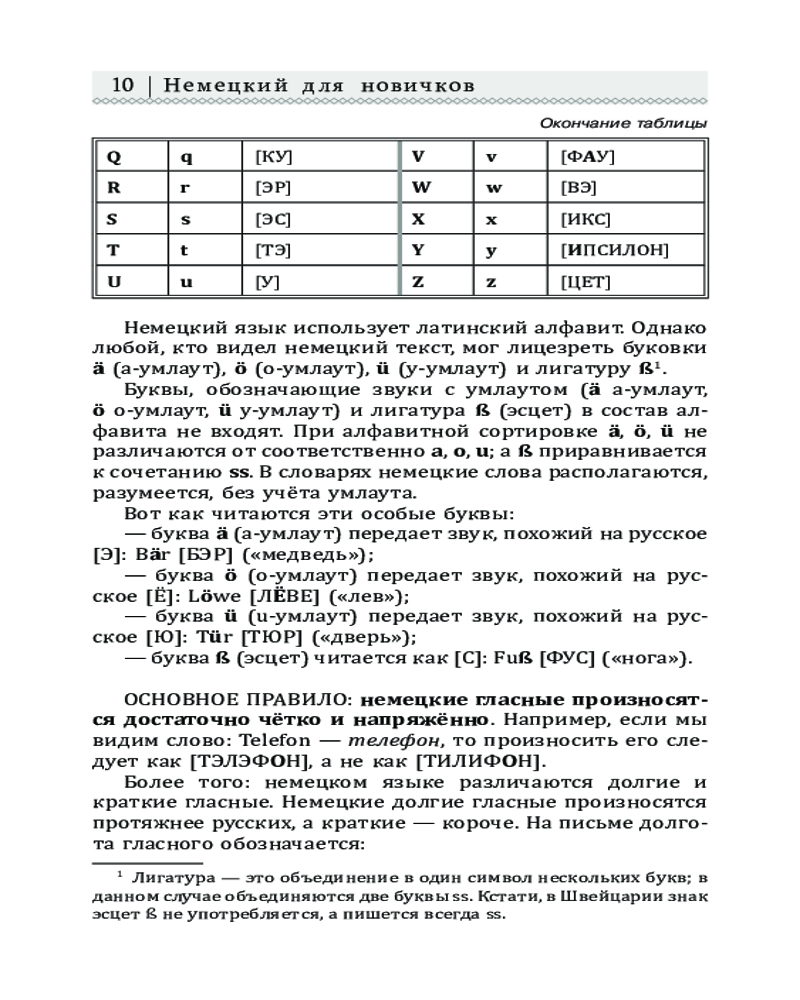 10 | Немецкий для новичков

Окончание таблицы

| Q | q | [КУ] | V | v | [ФАУ] |
|---|---|---|---|---|---|
| R | r | [ЭР] | W | w | [ВЭ] |
| S | s | [ЭС] | X | x | [ИКС] |
| T | t | [ТЭ] | Y | y | [ИПСИЛОН] |
| U | u | [У] | Z | z | [ЦЕТ] |

Немецкий язык использует латинский алфавит. Однако любой, кто видел немецкий текст, мог лицезреть буковки ä (а-умлаут), ö (о-умлаут), ü (у-умлаут) и лигатуру ß$^1$.

Буквы, обозначающие звуки с умлаутом (ä а-умлаут, ö о-умлаут, ü у-умлаут) и лигатура ß (эсцет) в состав алфавита не входят. При алфавитной сортировке ä, ö, ü не различаются от соответственно a, o, u; а ß приравнивается к сочетанию ss. В словарях немецкие слова располагаются, разумеется, без учёта умлаута.

Вот как читаются эти особые буквы:

— буква ä (а-умлаут) передает звук, похожий на русское [Э]: Bär [БЭР] («медведь»);

— буква ö (о-умлаут) передает звук, похожий на русское [Ё]: Löwe [ЛЁВЕ] («лев»);

— буква ü (u-умлаут) передает звук, похожий на русское [Ю]: Tür [ТЮР] («дверь»);

— буква ß (эсцет) читается как [С]: Fuß [ФУС] («нога»).

ОСНОВНОЕ ПРАВИЛО: немецкие гласные произносятся достаточно чётко и напряжённо. Например, если мы видим слово: Telefon — телефон, то произносить его следует как [ТЭЛЭФОН], а не как [ТИЛИФОН].

Более того: немецком языке различаются долгие и краткие гласные. Немецкие долгие гласные произносятся протяжнее русских, а краткие — короче. На письме долгота гласного обозначается:

$^1$ Лигатура — это объединение в один символ нескольких букв; в данном случае объединяются две буквы ss. Кстати, в Швейцарии знак эсцет ß не употребляется, а пишется всегда ss.